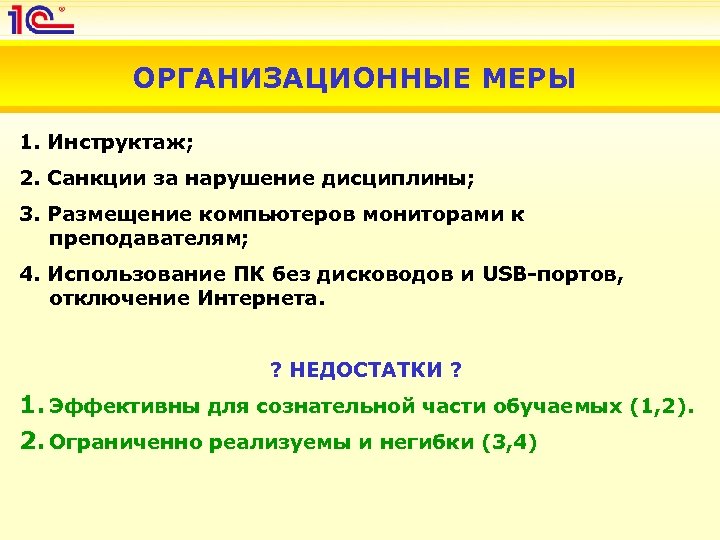 1С

ОРГАНИЗАЦИОННЫЕ МЕРЫ

1. Инструктаж;

2. Санкции за нарушение дисциплины;

3. Размещение компьютеров мониторами к преподавателям;

4. Использование ПК без дисководов и USB-портов, отключение Интернета.

? НЕДОСТАТКИ ?

1. Эффективны для сознательной части обучаемых (1,2).

2. Ограниченно реализуемы и негибки (3,4)